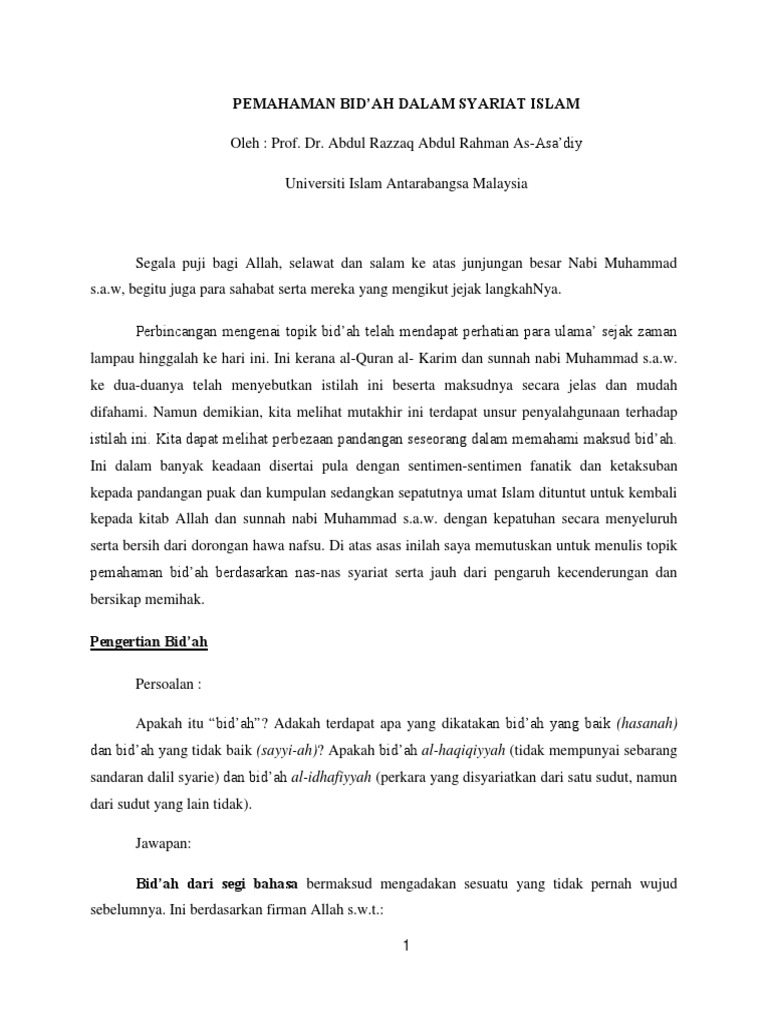 PEMAHAMAN BID'AH DALAM SYARIAT ISLAM

Oleh : Prof. Dr. Abdul Razzaq Abdul Rahman As-Asa'diy

Universiti Islam Antarabangsa Malaysia

Segala puji bagi Allah, selawat dan salam ke atas junjungan besar Nabi Muhammad s.a.w, begitu juga para sahabat serta mereka yang mengikut jejak langkahNya.

Perbincangan mengenai topik bid'ah telah mendapat perhatian para ulama' sejak zaman lampau hinggalah ke hari ini. Ini kerana al-Quran al- Karim dan sunnah nabi Muhammad s.a.w. ke dua-duanya telah menyebutkan istilah ini beserta maksudnya secara jelas dan mudah difahami. Namun demikian, kita melihat mutakhir ini terdapat unsur penyalahgunaan terhadap istilah ini. Kita dapat melihat perbezaan pandangan seseorang dalam memahami maksud bid'ah. Ini dalam banyak keadaan disertai pula dengan sentimen-sentimen fanatik dan ketaksuban kepada pandangan puak dan kumpulan sedangkan sepatutnya umat Islam dituntut untuk kembali kepada kitab Allah dan sunnah nabi Muhammad s.a.w. dengan kepatuhan secara menyeluruh serta bersih dari dorongan hawa nafsu. Di atas asas inilah saya memutuskan untuk menulis topik pemahaman bid'ah berdasarkan nas-nas syariat serta jauh dari pengaruh kecenderungan dan bersikap memihak.

Pengertian Bid'ah

Persoalan :

Apakah itu "bid'ah"? Adakah terdapat apa yang dikatakan bid'ah yang baik (hasanah) dan bid'ah yang tidak baik (sayyi-ah)? Apakah bid'ah al-haqiqiyyah (tidak mempunyai sebarang sandaran dalil syarie) dan bid'ah al-idhafiyyah (perkara yang disyariatkan dari satu sudut, namun dari sudut yang lain tidak).

Jawapan:

Bid'ah dari segi bahasa bermaksud mengadakan sesuatu yang tidak pernah wujud sebelumnya. Ini berdasarkan firman Allah s.w.t.:

1